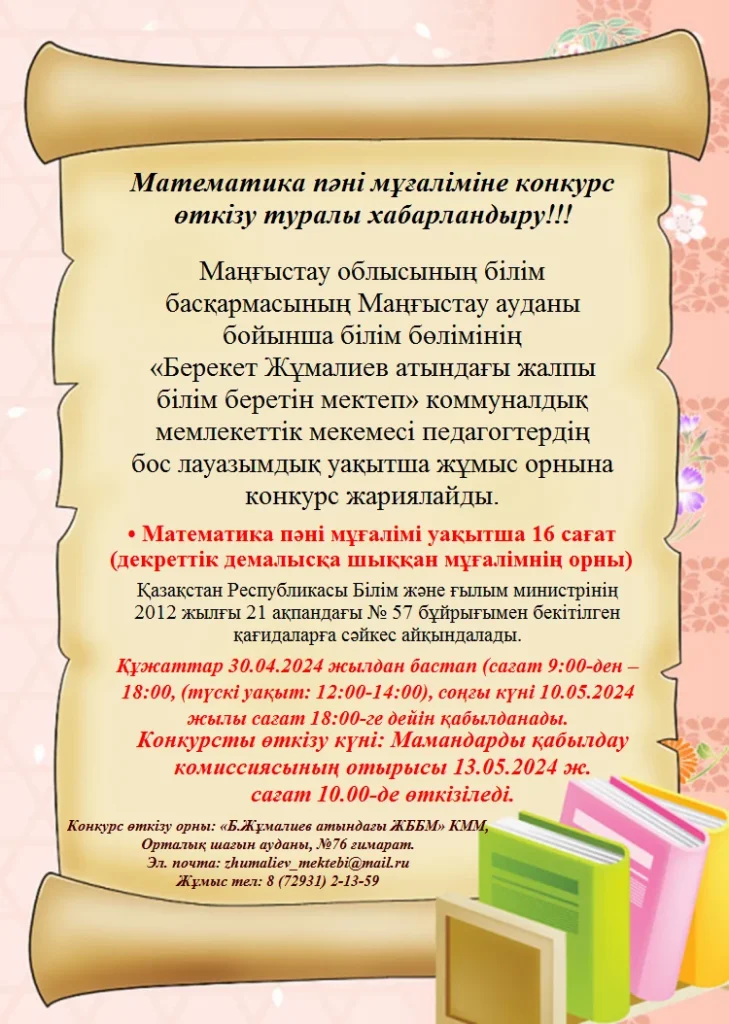 Математика пәні мұғаліміне конкурс өткізу туралы хабарландыру!!!

Маңғыстау облысының білім басқармасының Маңғыстау ауданы бойынша білім бөлімінің «Берекет Жұмалиев атындағы жалпы білім беретін мектеп» коммуналдық мемлекеттік мекемесі педагогтердің бос лауазымдық уақытша жұмыс орнына конкурс жариялайды.

• Математика пәні мұғалімі уақытша 16 сағат (декреттік демалысқа шыққан мұғалімнің орны)

Қазақстан Республикасы Білім және ғылым министрінің 2012 жылғы 21 ақпандағы № 57 бұйрығымен бекітілген қағидаларға сәйкес айқындалады.

Құжаттар 30.04.2024 жылдан бастап (сағат 9:00-ден – 18:00, (түскі уақыт: 12:00-14:00), соңғы күні 10.05.2024 жылы сағат 18:00-ге дейін қабылданады.

Конкурсты өткізу күні: Мамандарды қабылдау комиссиясының отырысы 13.05.2024 ж. сағат 10.00-де өткізіледі.

Конкурс өткізу орны: «Б.Жұмалиев атындағы ЖББМ» КММ, Орталық шағын ауданы, №76 ғимарат.
Эл. почта: zhumaliev_mektebi@mail.ru
Жұмыс тел: 8 (72931) 2-13-59